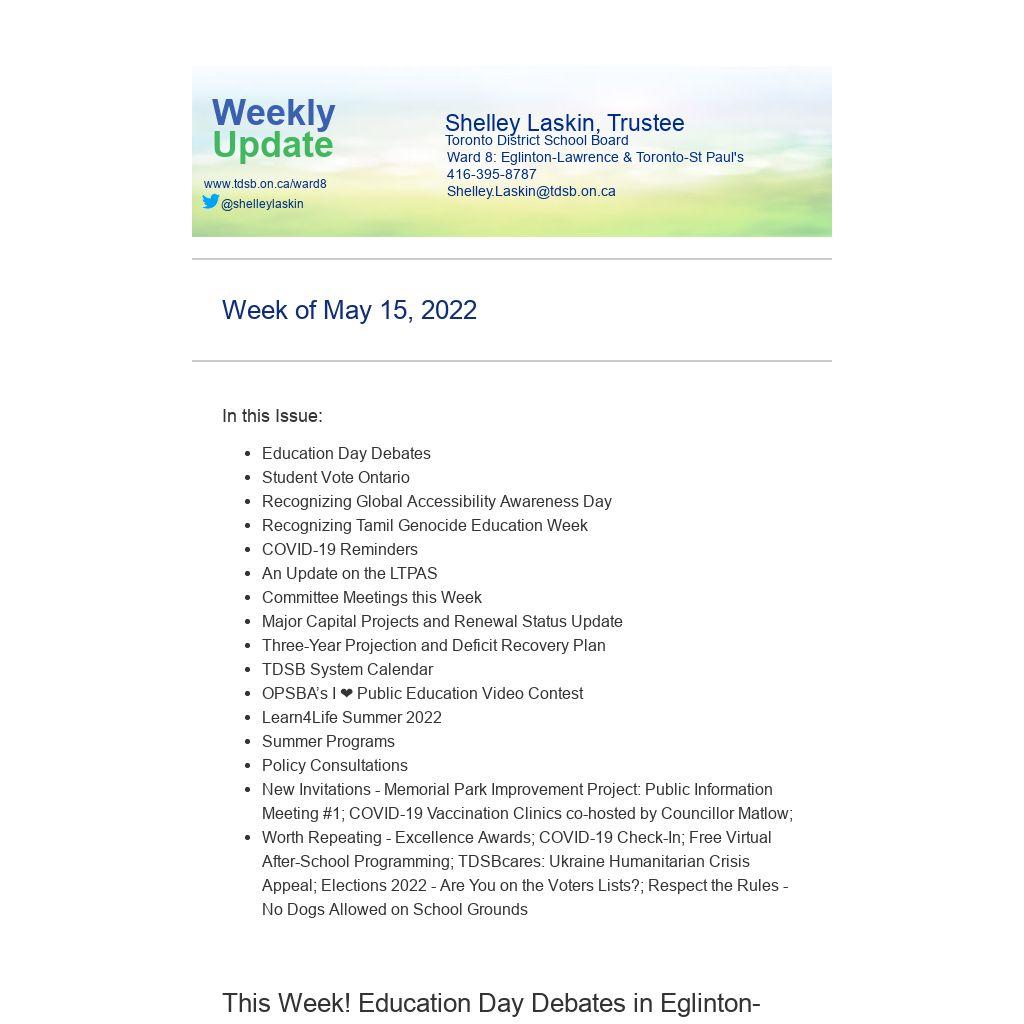 Weekly Update
www.tdsb.on.ca/ward8
@shelleylaskin

Shelley Laskin, Trustee
Toronto District School Board
Ward 8: Eglinton-Lawrence & Toronto-St Paul's
416-395-8787
Shelley.Laskin@tdsb.on.ca

Week of May 15, 2022

In this Issue:

- Education Day Debates
- Student Vote Ontario
- Recognizing Global Accessibility Awareness Day
- Recognizing Tamil Genocide Education Week
- COVID-19 Reminders
- An Update on the LTPAS
- Committee Meetings this Week
- Major Capital Projects and Renewal Status Update
- Three-Year Projection and Deficit Recovery Plan
- TDSB System Calendar
- OPSBA's I ❤ Public Education Video Contest
- Learn4Life Summer 2022
- Summer Programs
- Policy Consultations
- New Invitations - Memorial Park Improvement Project: Public Information Meeting #1; COVID-19 Vaccination Clinics co-hosted by Councillor Matlow;
- Worth Repeating - Excellence Awards; COVID-19 Check-In; Free Virtual After-School Programming; TDSBcares: Ukraine Humanitarian Crisis Appeal; Elections 2022 - Are You on the Voters Lists?; Respect the Rules - No Dogs Allowed on School Grounds

This Week! Education Day Debates in Eglinton-